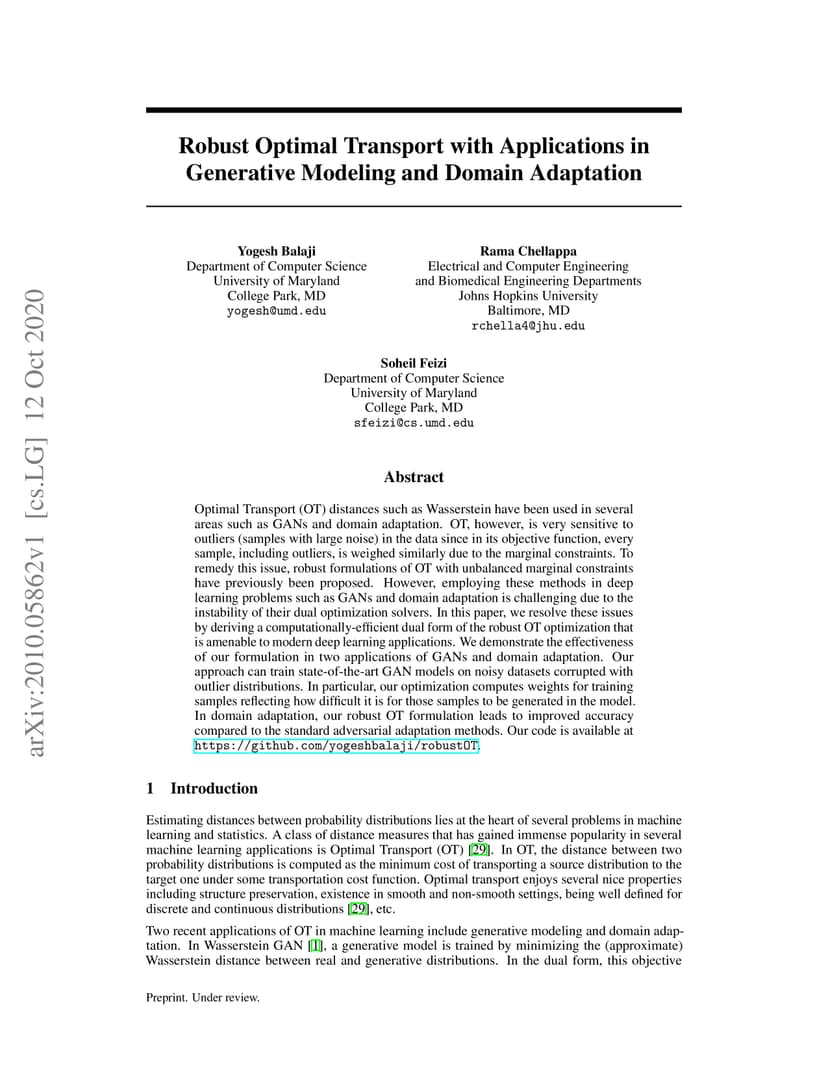 arXiv:2010.05862v1 [cs.LG] 12 Oct 2020

Robust Optimal Transport with Applications in Generative Modeling and Domain Adaptation

Yogesh Balaji
Department of Computer Science
University of Maryland
College Park, MD
yogesh@umd.edu

Rama Chellappa
Electrical and Computer Engineering
and Biomedical Engineering Departments
Johns Hopkins University
Baltimore, MD
rchella4@jhu.edu

Soheil Feizi
Department of Computer Science
University of Maryland
College Park, MD
sfeizi@cs.umd.edu

Abstract

Optimal Transport (OT) distances such as Wasserstein have been used in several areas such as GANs and domain adaptation. OT, however, is very sensitive to outliers (samples with large noise) in the data since in its objective function, every sample, including outliers, is weighed similarly due to the marginal constraints. To remedy this issue, robust formulations of OT with unbalanced marginal constraints have previously been proposed. However, employing these methods in deep learning problems such as GANs and domain adaptation is challenging due to the instability of their dual optimization solvers. In this paper, we resolve these issues by deriving a computationally-efficient dual form of the robust OT optimization that is amenable to modern deep learning applications. We demonstrate the effectiveness of our formulation in two applications of GANs and domain adaptation. Our approach can train state-of-the-art GAN models on noisy datasets corrupted with outlier distributions. In particular, our optimization computes weights for training samples reflecting how difficult it is for those samples to be generated in the model. In domain adaptation, our robust OT formulation leads to improved accuracy compared to the standard adversarial adaptation methods. Our code is available at https://github.com/yogeshbalaji/robustOT.

1 Introduction

Estimating distances between probability distributions lies at the heart of several problems in machine learning and statistics. A class of distance measures that has gained immense popularity in several machine learning applications is Optimal Transport (OT) [29]. In OT, the distance between two probability distributions is computed as the minimum cost of transporting a source distribution to the target one under some transportation cost function. Optimal transport enjoys several nice properties including structure preservation, existence in smooth and non-smooth settings, being well defined for discrete and continuous distributions [29], etc.

Two recent applications of OT in machine learning include generative modeling and domain adaptation. In Wasserstein GAN [1], a generative model is trained by minimizing the (approximate) Wasserstein distance between real and generative distributions. In the dual form, this objective

Preprint. Under review.